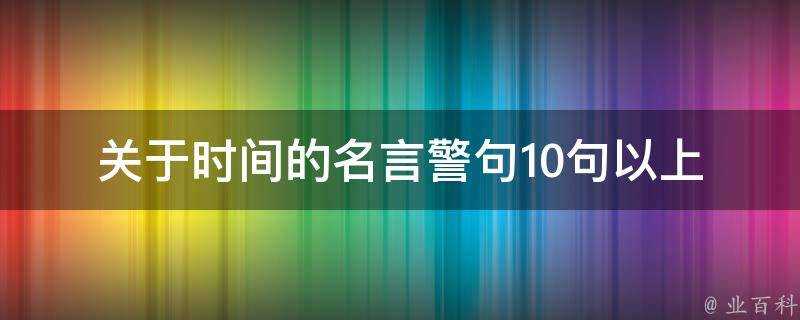 关于时间的名言警句10句以上

@ 业百科